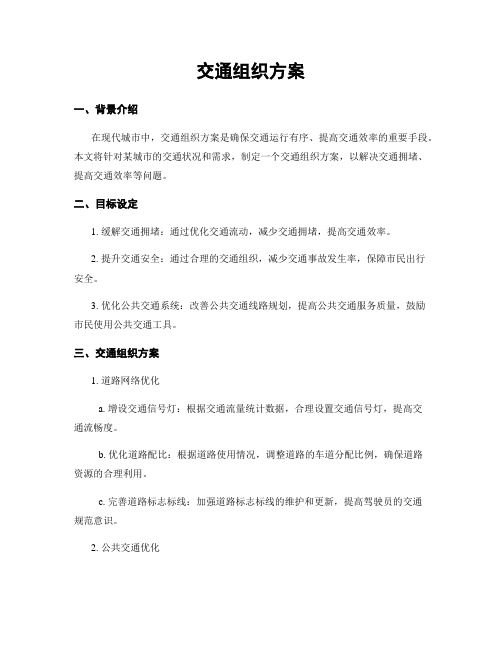 交通组织方案

一、背景介绍

在现代城市中，交通组织方案是确保交通运行有序、提高交通效率的重要手段。本文将针对某城市的交通状况和需求，制定一个交通组织方案，以解决交通拥堵、提高交通效率等问题。

二、目标设定

1. 缓解交通拥堵：通过优化交通流动，减少交通拥堵，提高交通效率。

2. 提升交通安全：通过合理的交通组织，减少交通事故发生率，保障市民出行安全。

3. 优化公共交通系统：改善公共交通线路规划，提高公共交通服务质量，鼓励市民使用公共交通工具。

三、交通组织方案

1. 道路网络优化

a. 增设交通信号灯：根据交通流量统计数据，合理设置交通信号灯，提高交通流畅度。

b. 优化道路配比：根据道路使用情况，调整道路的车道分配比例，确保道路资源的合理利用。

c. 完善道路标志标线：加强道路标志标线的维护和更新，提高驾驶员的交通规范意识。

2. 公共交通优化